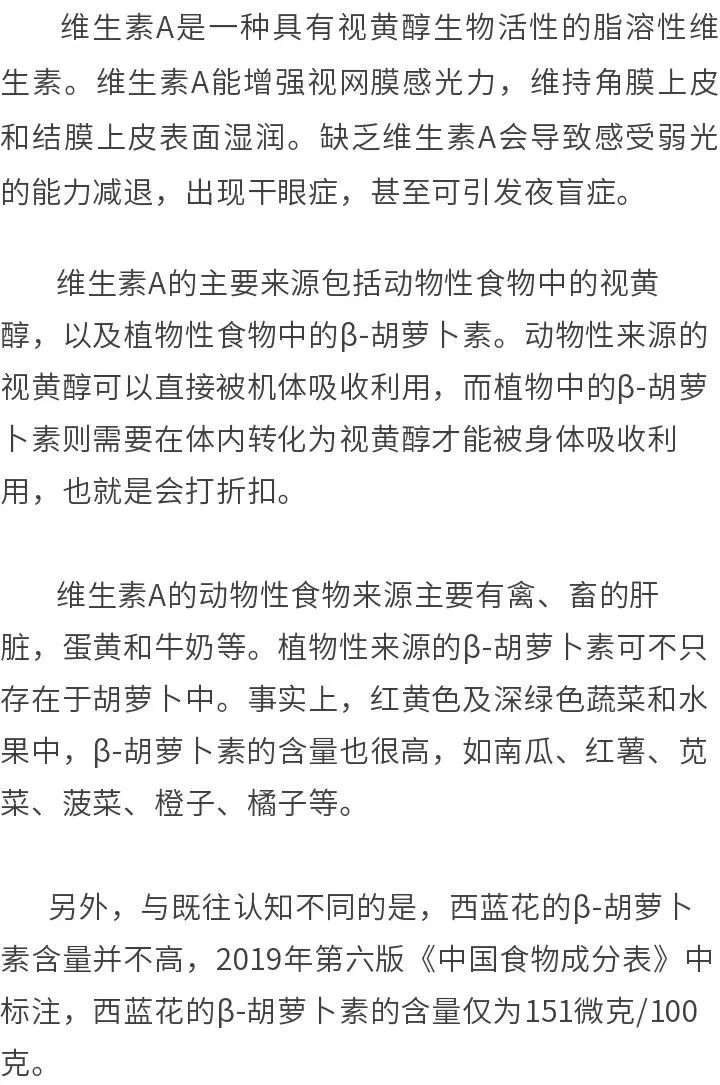 维生素A是一种具有视黄醇生物活性的脂溶性维生素。维生素A能增强视网膜感光力，维持角膜上皮和结膜上皮表面湿润。缺乏维生素A会导致感受弱光的能力减退，出现干眼症，甚至可引发夜盲症。

维生素A的主要来源包括动物性食物中的视黄醇，以及植物性食物中的β-胡萝卜素。动物性来源的视黄醇可以直接被机体吸收利用，而植物中的β-胡萝卜素则需要在体内转化为视黄醇才能被身体吸收利用，也就是会打折扣。

维生素A的动物性食物来源主要有禽、畜的肝脏，蛋黄和牛奶等。植物性来源的β-胡萝卜素可不只存在于胡萝卜中。事实上，红黄色及深绿色蔬菜和水果中，β-胡萝卜素的含量也很高，如南瓜、红薯、苋菜、菠菜、橙子、橘子等。

另外，与既往认知不同的是，西蓝花的β-胡萝卜素含量并不高，2019年第六版《中国食物成分表》中标注，西蓝花的β-胡萝卜素的含量仅为151微克/100克。